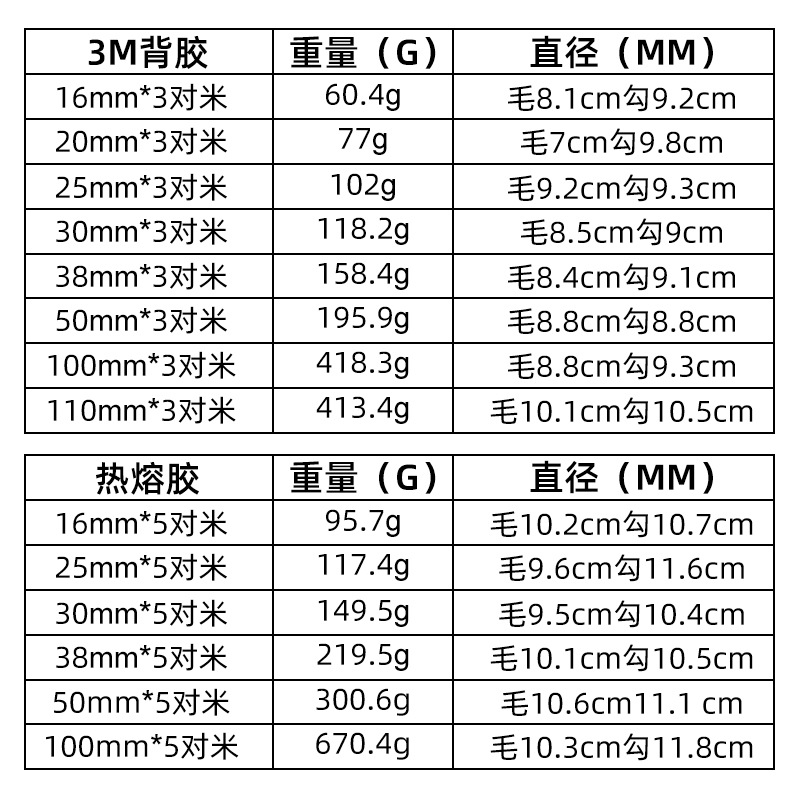 | 3M背胶 | 重量（G） | 直径（MM） |
|---|---|---|
| 16mm*3对米 | 60.4g | 毛8.1cm勾9.2cm |
| 20mm*3对米 | 77g | 毛7cm勾9.8cm |
| 25mm*3对米 | 102g | 毛9.2cm勾9.3cm |
| 30mm*3对米 | 118.2g | 毛8.5cm勾9cm |
| 38mm*3对米 | 158.4g | 毛8.4cm勾9.1cm |
| 50mm*3对米 | 195.9g | 毛8.8cm勾8.8cm |
| 100mm*3对米 | 418.3g | 毛8.8cm勾9.3cm |
| 110mm*3对米 | 413.4g | 毛10.1cm勾10.5cm |

| 热熔胶 | 重量（G） | 直径（MM） |
|---|---|---|
| 16mm*5对米 | 95.7g | 毛10.2cm勾10.7cm |
| 25mm*5对米 | 117.4g | 毛9.6cm勾11.6cm |
| 30mm*5对米 | 149.5g | 毛9.5cm勾10.4cm |
| 38mm*5对米 | 219.5g | 毛10.1cm勾10.5cm |
| 50mm*5对米 | 300.6g | 毛10.6cm11.1 cm |
| 100mm*5对米 | 670.4g | 毛10.3cm勾11.8cm |